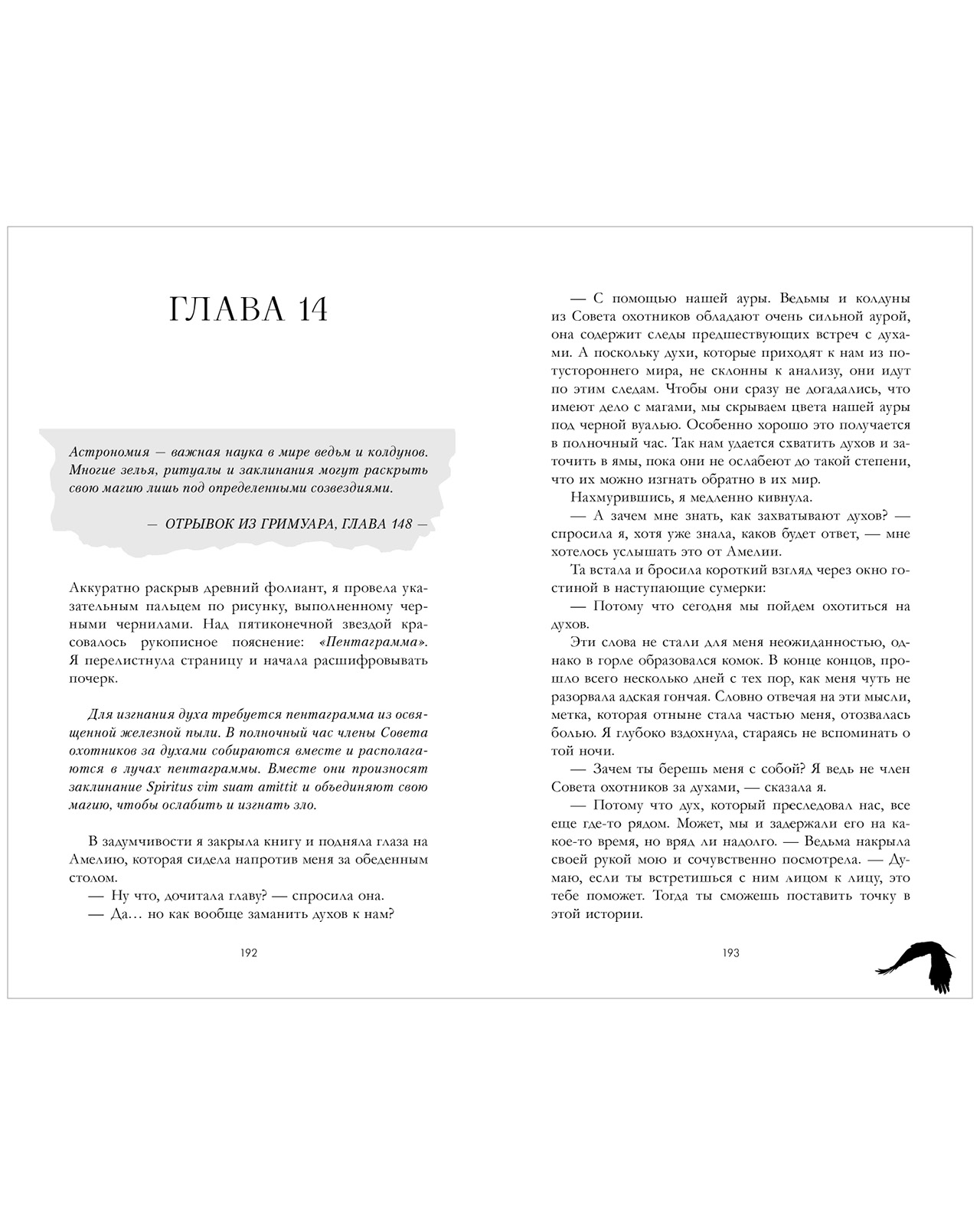 ГЛАВА 14

Астрономия — важная наука в мире ведьм и колдунов. Многие зелья, ритуалы и заклинания могут раскрыть свою магию лишь под определенными созвездиями.

— ОТРЫВОК ИЗ ГРИМУАРА, ГЛАВА 148 —

Аккуратно раскрыв древний фолиант, я провела указательным пальцем по рисунку, выполненному черными чернилами. Над пятиконечной звездой красовалось рукописное пояснение: «Пентаграмма». Я перелистнула страницу и начала расшифровывать почерк.

Для изгнания духа требуется пентаграмма из освященной железной пыли. В полночный час члены Совета охотников за духами собираются вместе и располагаются в лучах пентаграммы. Вместе они произносят заклинание Spiritus vim suam amittit и объединяют свою магию, чтобы ослабить и изгнать зло.

В задумчивости я закрыла книгу и подняла глаза на Амелию, которая сидела напротив меня за обеденным столом.
— Ну что, дочитала главу? — спросила она.
— Да… но как вообще заманить духов к нам?

192

— С помощью нашей ауры. Ведьмы и колдуны из Совета охотников обладают очень сильной аурой, она содержит следы предшествующих встреч с духами. А поскольку духи, которые приходят к нам из потустороннего мира, не склонны к анализу, они идут по этим следам. Чтобы они сразу не догадались, что имеют дело с магами, мы скрываем цвета нашей ауры под черной вуалью. Особенно хорошо это получается в полночный час. Так нам удается схватить духов и заточить в ямы, пока они не ослабеют до такой степени, что их можно изгнать обратно в их мир.
Нахмурившись, я медленно кивнула.
— А зачем мне знать, как захватывают духов? — спросила я, хотя уже знала, каков будет ответ, — мне хотелось услышать это от Амелии.
Та встала и бросила короткий взгляд через окно гостиной в наступающие сумерки:
— Потому что сегодня мы пойдем охотиться на духов.
Эти слова не стали для меня неожиданностью, однако в горле образовался комок. В конце концов, прошло всего несколько дней с тех пор, как меня чуть не разорвала адская гончая. Словно отвечая на эти мысли, метка, которая отныне стала частью меня, отозвалась болью. Я глубоко вздохнула, стараясь не вспоминать о той ночи.
— Зачем ты берешь меня с собой? Я ведь не член Совета охотников за духами, — сказала я.
— Потому что дух, который преследовал нас, все еще где-то рядом. Может, мы и задержали его на какое-то время, но вряд ли надолго. — Ведьма накрыла своей рукой мою и сочувственно посмотрела. — Думаю, если ты встретишься с ним лицом к лицу, это тебе поможет. Тогда ты сможешь поставить точку в этой истории.

193